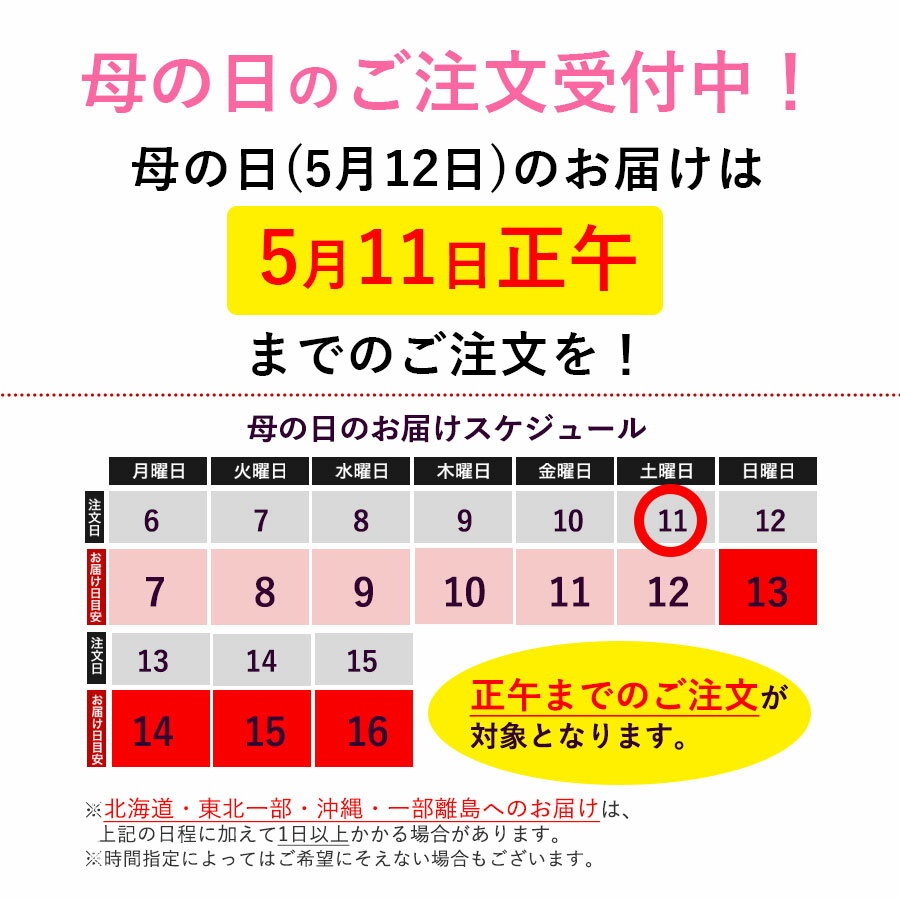 母の日のご注文受付中！

母の日(5月12日)のお届けは

5月11日正午

までのご注文を！

母の日のお届けスケジュール

| | 月曜日 | 火曜日 | 水曜日 | 木曜日 | 金曜日 | 土曜日 | 日曜日 |
|---|---|---|---|---|---|---|---|
| 注文日 | 6 | 7 | 8 | 9 | 10 | 11 | 12 |
| お届け日目安 | 7 | 8 | 9 | 10 | 11 | 12 | 13 |
| 注文日 | 13 | 14 | 15 | | | | |
| お届け日目安 | 14 | 15 | 16 | | | | |

正午までのご注文が対象となります。

※北海道・東北一部・沖縄・一部離島へのお届けは、上記の日程に加えて1日以上かかる場合があります。
※時間指定によってはご希望にそえない場合もございます。